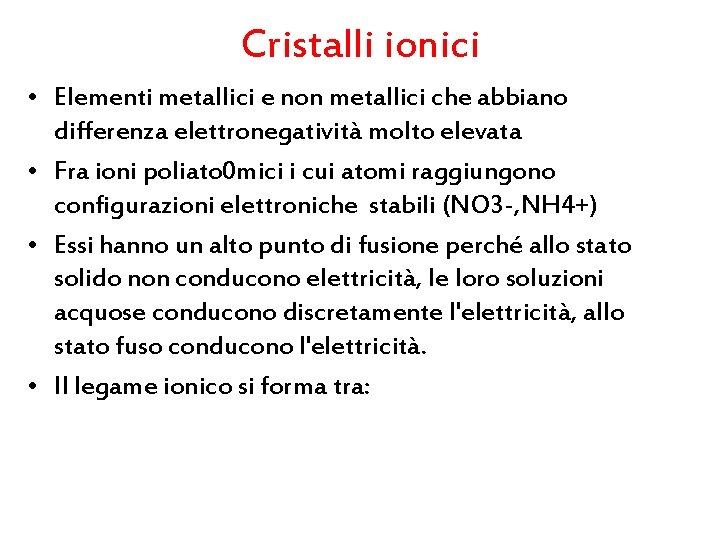 Cristalli ionici

• Elementi metallici e non metallici che abbiano differenza elettronegatività molto elevata

• Fra ioni poliato0mici i cui atomi raggiungono configurazioni elettroniche stabili (NO3-,NH4+)

• Essi hanno un alto punto di fusione perché allo stato solido non conducono elettricità, le loro soluzioni acquose conducono discretamente l'elettricità, allo stato fuso conducono l'elettricità.

• Il legame ionico si forma tra: